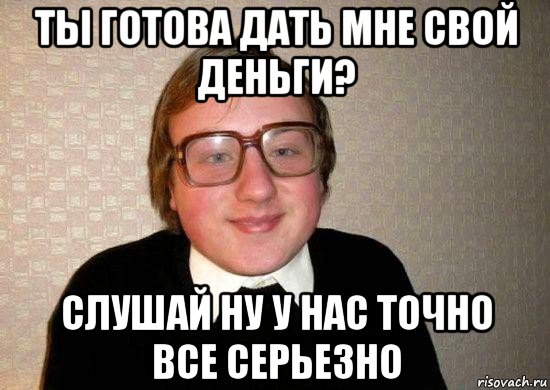 ТЫ ГОТОВА ДАТЬ МНЕ СВОЙ ДЕНЬГИ?

СЛУШАЙ НУ У НАС ТОЧНО ВСЕ СЕРЬЕЗНО

risovach.ru